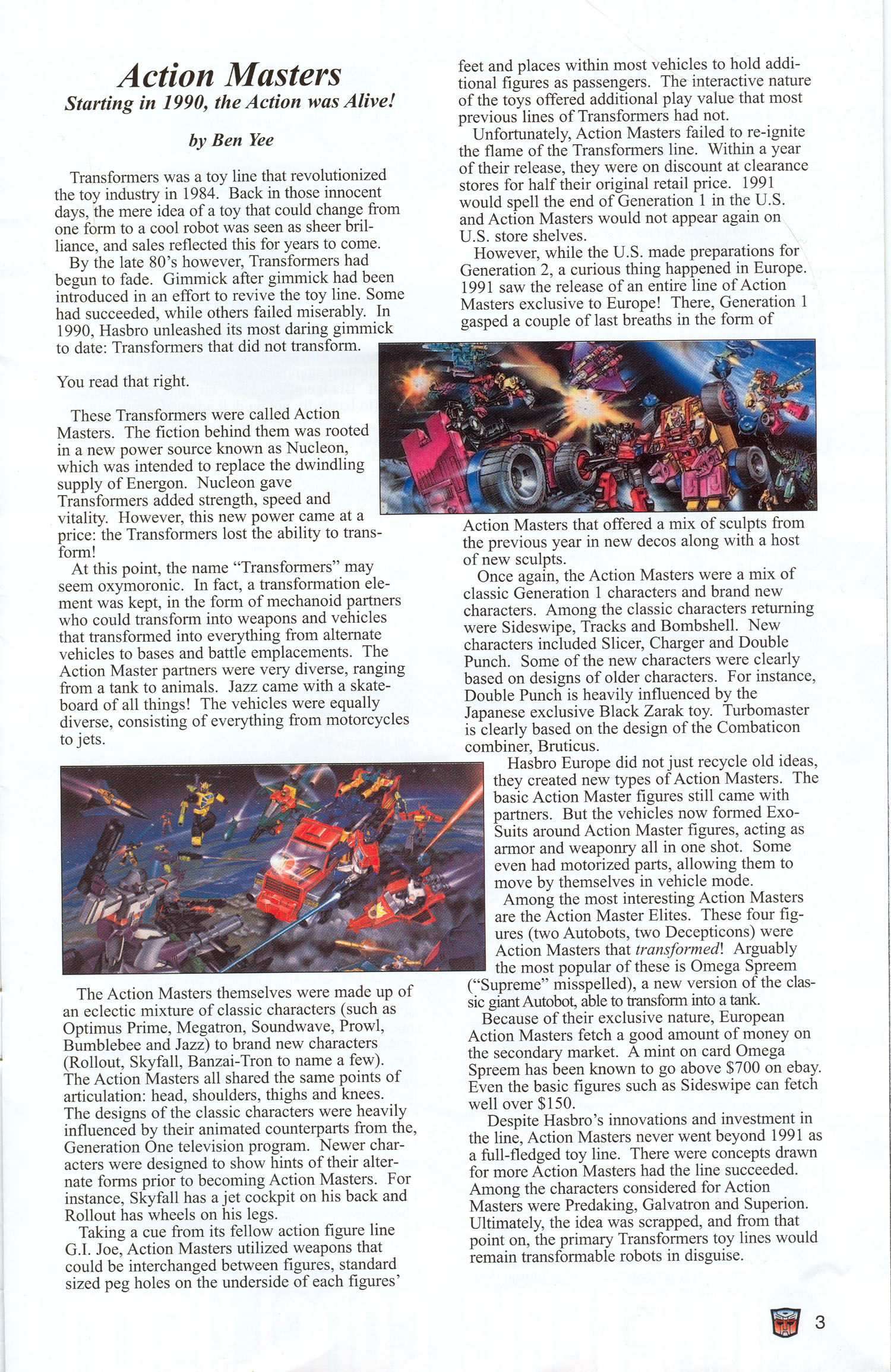 Action Masters
Starting in 1990, the Action was Alive!

by Ben Yee

Transformers was a toy line that revolutionized the toy industry in 1984. Back in those innocent days, the mere idea of a toy that could change from one form to a cool robot was seen as sheer brilliance, and sales reflected this for years to come.

By the late 80's however, Transformers had begun to fade. Gimmick after gimmick had been introduced in an effort to revive the toy line. Some had succeeded, while others failed miserably. In 1990, Hasbro unleashed its most daring gimmick to date: Transformers that did not transform.

You read that right.

These Transformers were called Action Masters. The fiction behind them was rooted in a new power source known as Nucleon, which was intended to replace the dwindling supply of Energon. Nucleon gave Transformers added strength, speed and vitality. However, this new power came at a price: the Transformers lost the ability to transform!

At this point, the name "Transformers" may seem oxymoronic. In fact, a transformation element was kept, in the form of mechanoid partners who could transform into weapons and vehicles that transformed into everything from alternate vehicles to bases and battle emplacements. The Action Master partners were very diverse, ranging from a tank to animals. Jazz came with a skateboard of all things! The vehicles were equally diverse, consisting of everything from motorcycles to jets.

The Action Masters themselves were made up of an eclectic mixture of classic characters (such as Optimus Prime, Megatron, Soundwave, Prowl, Bumblebee and Jazz) to brand new characters (Rollout, Skyfall, Banzai-Tron to name a few). The Action Masters all shared the same points of articulation: head, shoulders, thighs and knees. The designs of the classic characters were heavily influenced by their animated counterparts from the, Generation One television program. Newer characters were designed to show hints of their alternate forms prior to becoming Action Masters. For instance, Skyfall has a jet cockpit on his back and Rollout has wheels on his legs.

Taking a cue from its fellow action figure line G.I. Joe, Action Masters utilized weapons that could be interchanged between figures, standard sized peg holes on the underside of each figures' feet and places within most vehicles to hold additional figures as passengers. The interactive nature of the toys offered additional play value that most previous lines of Transformers had not.

Unfortunately, Action Masters failed to re-ignite the flame of the Transformers line. Within a year of their release, they were on discount at clearance stores for half their original retail price. 1991 would spell the end of Generation 1 in the U.S. and Action Masters would not appear again on U.S. store shelves.

However, while the U.S. made preparations for Generation 2, a curious thing happened in Europe. 1991 saw the release of an entire line of Action Masters exclusive to Europe! There, Generation 1 gasped a couple of last breaths in the form of Action Masters that offered a mix of sculpts from the previous year in new decos along with a host of new sculpts.

Once again, the Action Masters were a mix of classic Generation 1 characters and brand new characters. Among the classic characters returning were Sideswipe, Tracks and Bombshell. New characters included Slicer, Charger and Double Punch. Some of the new characters were clearly based on designs of older characters. For instance, Double Punch is heavily influenced by the Japanese exclusive Black Zarak toy. Turbomaster is clearly based on the design of the Combaticon combiner, Bruticus.

Hasbro Europe did not just recycle old ideas, they created new types of Action Masters. The basic Action Master figures still came with partners. But the vehicles now formed Exo-Suits around Action Master figures, acting as armor and weaponry all in one shot. Some even had motorized parts, allowing them to move by themselves in vehicle mode.

Among the most interesting Action Masters are the Action Master Elites. These four figures (two Autobots, two Decepticons) were Action Masters that transformed! Arguably the most popular of these is Omega Spreem ("Supreme" misspelled), a new version of the classic giant Autobot, able to transform into a tank.

Because of their exclusive nature, European Action Masters fetch a good amount of money on the secondary market. A mint on card Omega Spreem has been known to go above $700 on ebay. Even the basic figures such as Sideswipe can fetch well over $150.

Despite Hasbro's innovations and investment in the line, Action Masters never went beyond 1991 as a full-fledged toy line. There were concepts drawn for more Action Masters had the line succeeded. Among the characters considered for Action Masters were Predaking, Galvatron and Superion. Ultimately, the idea was scrapped, and from that point on, the primary Transformers toy lines would remain transformable robots in disguise.

3